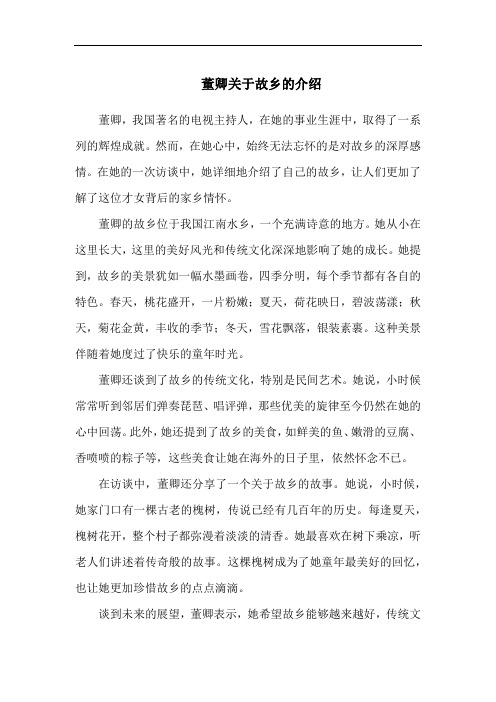 董卿关于故乡的介绍

董卿，我国著名的电视主持人，在她的事业生涯中，取得了一系列的辉煌成就。然而，在她心中，始终无法忘怀的是对故乡的深厚感情。在她的一次访谈中，她详细地介绍了自己的故乡，让人们更加了解了这位才女背后的家乡情怀。

董卿的故乡位于我国江南水乡，一个充满诗意的地方。她从小在这里长大，这里的美好风光和传统文化深深地影响了她的成长。她提到，故乡的美景犹如一幅水墨画卷，四季分明，每个季节都有各自的特色。春天，桃花盛开，一片粉嫩；夏天，荷花映日，碧波荡漾；秋天，菊花金黄，丰收的季节；冬天，雪花飘落，银装素裹。这种美景伴随着她度过了快乐的童年时光。

董卿还谈到了故乡的传统文化，特别是民间艺术。她说，小时候常常听到邻居们弹奏琵琶、唱评弹，那些优美的旋律至今仍然在她的心中回荡。此外，她还提到了故乡的美食，如鲜美的鱼、嫩滑的豆腐、香喷喷的粽子等，这些美食让她在海外的日子里，依然怀念不已。

在访谈中，董卿还分享了一个关于故乡的故事。她说，小时候，她家门口有一棵古老的槐树，传说已经有几百年的历史。每逢夏天，槐树花开，整个村子都弥漫着淡淡的清香。她最喜欢在树下乘凉，听老人们讲述着传奇般的故事。这棵槐树成为了她童年最美好的回忆，也让她更加珍惜故乡的点点滴滴。

谈到未来的展望，董卿表示，她希望故乡能够越来越好，传统文